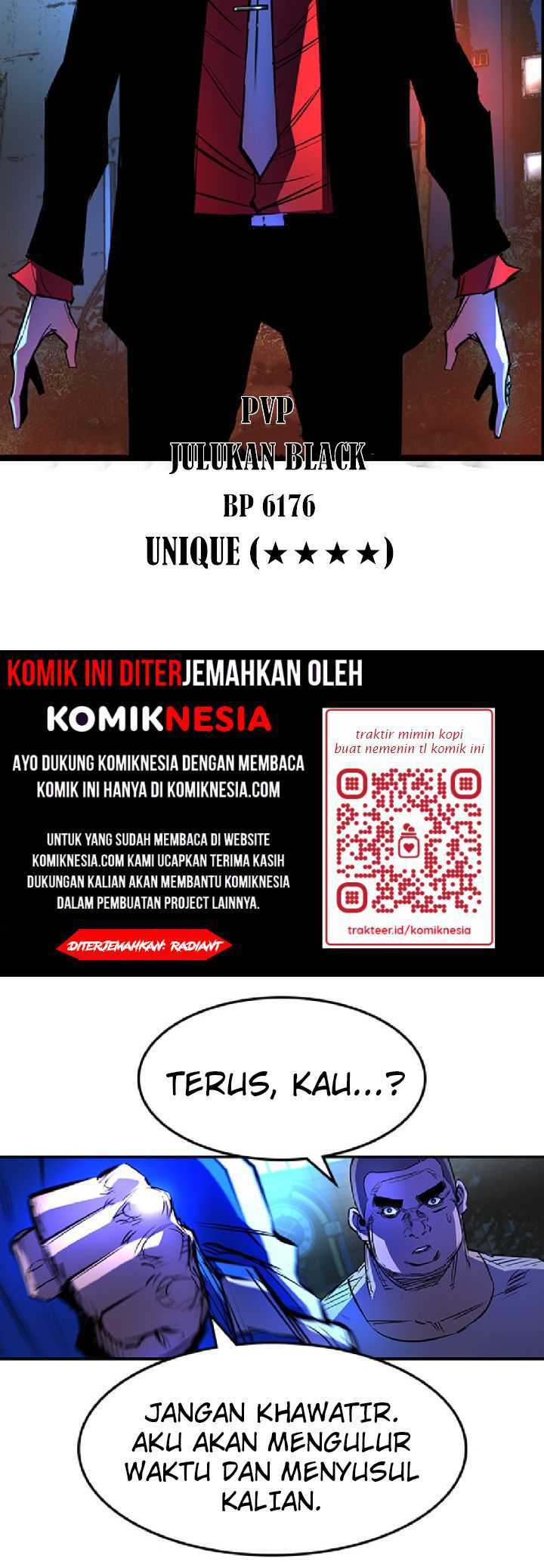 PVP
JULUKAN BLACK
BP 6176
UNIQUE (★★★★)

KOMIK INI DITERJEMAHKAN OLEH
KOMIKNESIA
AYO DUKUNG KOMIKNESIA DENGAN MEMBACA KOMIK INI HANYA DI KOMIKNESIA.COM

UNTUK YANG SUDAH MEMBACA DI WEBSITE KOMIKNESIA.COM KAMI UCAPKAN TERIMA KASIH DUKUNGAN KALIAN AKAN MEMBANTU KOMIKNESIA DALAM PEMBUATAN PROJECT LAINNYA.

DITERJEMAHKAN: RADIANT

traktir mimin kopi buat nemenin tl komik ini
trakteer.id/komiknesia

TERUS, KAU...?

JANGAN KHAWATIR. AKU AKAN MENGULUR WAKTU DAN MENYUSUL KALIAN.